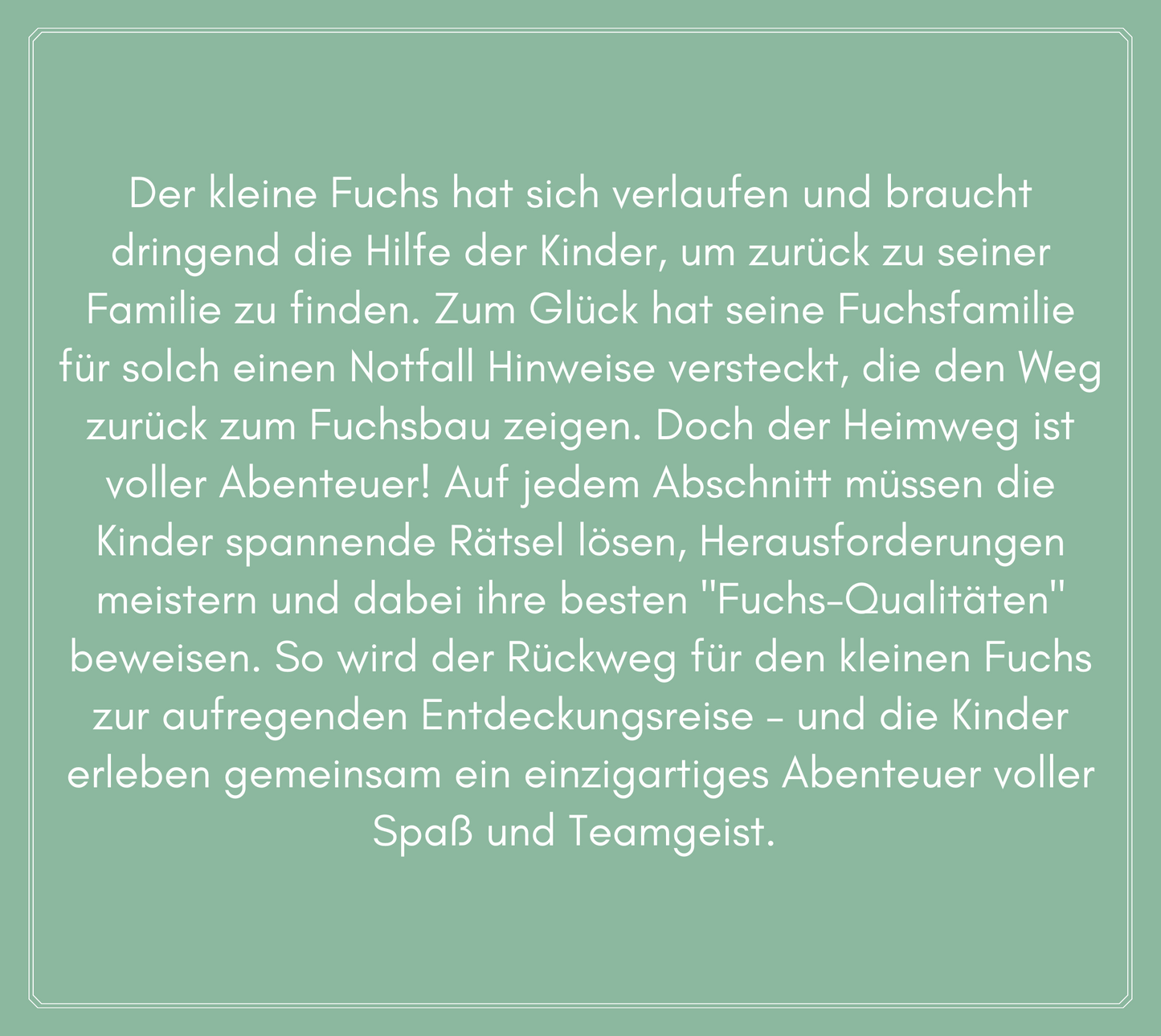 Der kleine Fuchs hat sich verlaufen und braucht dringend die Hilfe der Kinder, um zurück zu seiner Familie zu finden. Zum Glück hat seine Fuchsfamilie für solch einen Notfall Hinweise versteckt, die den Weg zurück zum Fuchsbau zeigen. Doch der Heimweg ist voller Abenteuer! Auf jedem Abschnitt müssen die Kinder spannende Rätsel lösen, Herausforderungen meistern und dabei ihre besten "Fuchs-Qualitäten" beweisen. So wird der Rückweg für den kleinen Fuchs zur aufregenden Entdeckungsreise - und die Kinder erleben gemeinsam ein einzigartiges Abenteuer voller Spaß und Teamgeist.